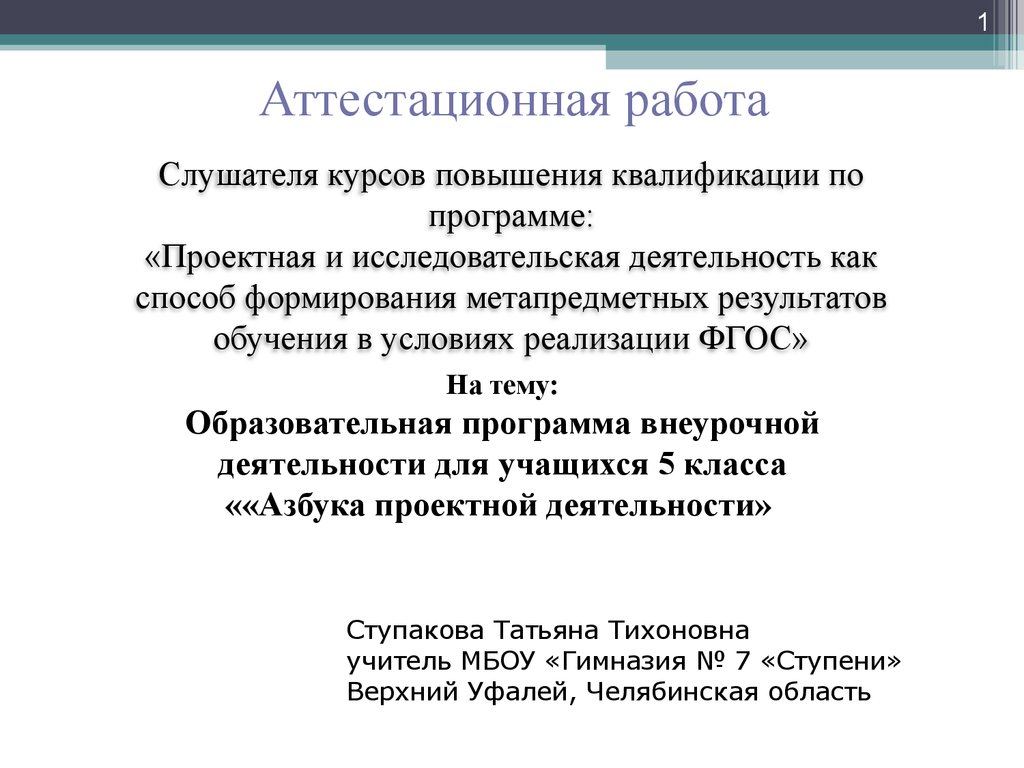 1

Аттестационная работа

Слушателя курсов повышения квалификации по программе:
«Проектная и исследовательская деятельность как способ формирования метапредметных результатов обучения в условиях реализации ФГОС»

На тему:
Образовательная программа внеурочной деятельности для учащихся 5 класса ««Азбука проектной деятельности»

Ступакова Татьяна Тихоновна
учитель МБОУ «Гимназия № 7 «Ступени»
Верхний Уфалей, Челябинская область